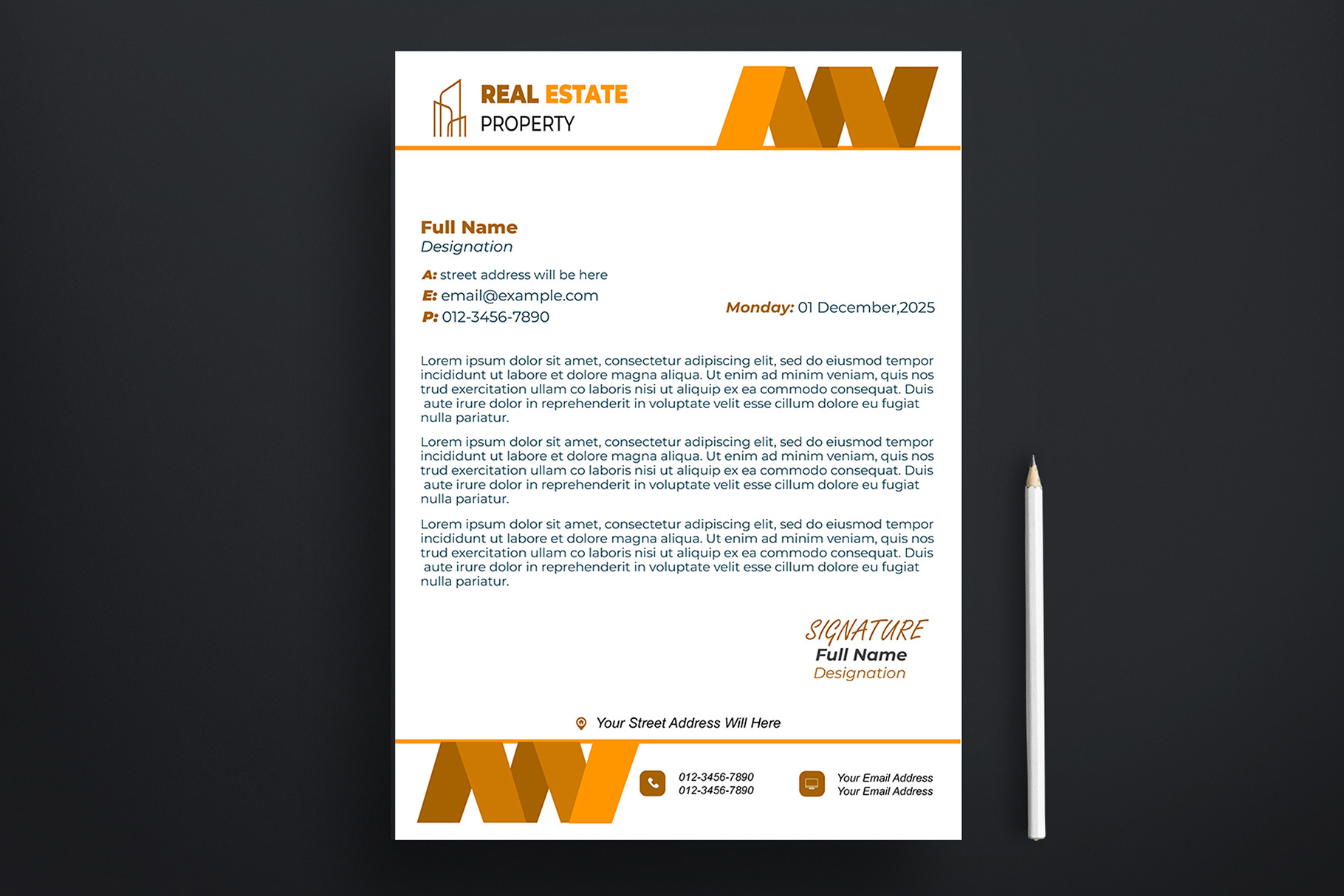 REAL ESTATE
PROPERTY

Full Name
Designation

A: street address will be here
E: email@example.com
P: 012-3456-7890

Monday: 01 December,2025

Lorem ipsum dolor sit amet, consectetur adipiscing elit, sed do eiusmod tempor incididunt ut labore et dolore magna aliqua. Ut enim ad minim veniam, quis nos trud exercitation ullam co laboris nisi ut aliquip ex ea commodo consequat. Duis aute irure dolor in reprehenderit in voluptate velit esse cillum dolore eu fugiat nulla pariatur.

Lorem ipsum dolor sit amet, consectetur adipiscing elit, sed do eiusmod tempor incididunt ut labore et dolore magna aliqua. Ut enim ad minim veniam, quis nos trud exercitation ullam co laboris nisi ut aliquip ex ea commodo consequat. Duis aute irure dolor in reprehenderit in voluptate velit esse cillum dolore eu fugiat nulla pariatur.

Lorem ipsum dolor sit amet, consectetur adipiscing elit, sed do eiusmod tempor incididunt ut labore et dolore magna aliqua. Ut enim ad minim veniam, quis nos trud exercitation ullam co laboris nisi ut aliquip ex ea commodo consequat. Duis aute irure dolor in reprehenderit in voluptate velit esse cillum dolore eu fugiat nulla pariatur.

SIGNATURE
Full Name
Designation

Your Street Address Will Here

012-3456-7890
012-3456-7890

Your Email Address
Your Email Address